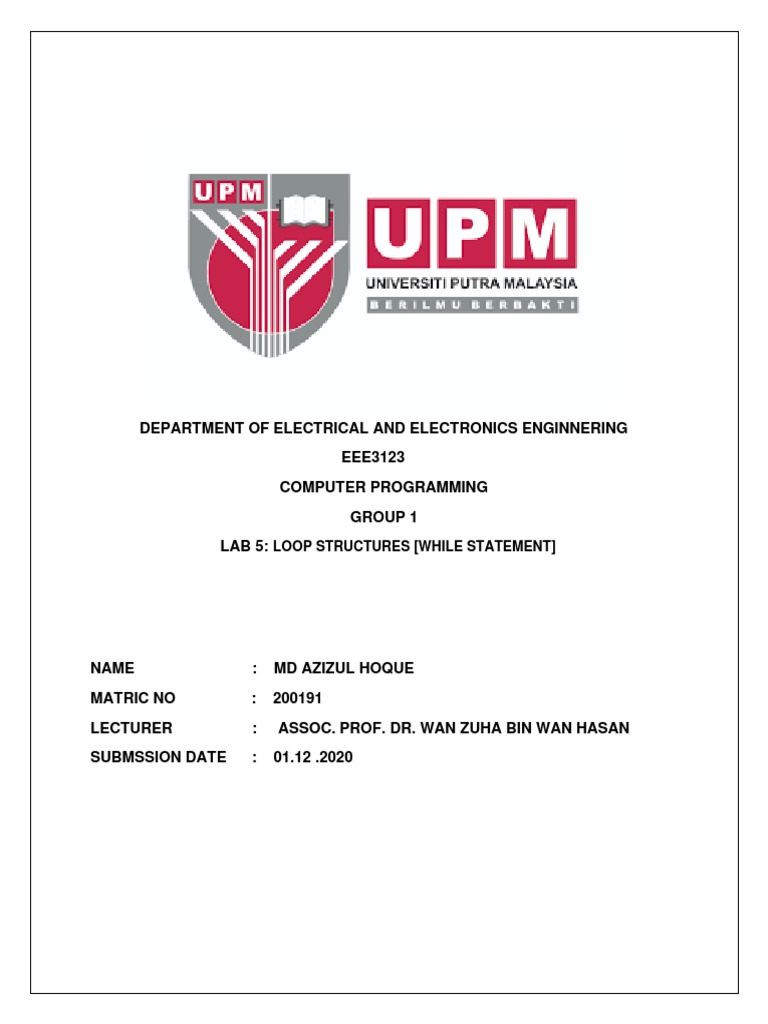 UPM

UPM
UNIVERSITI PUTRA MALAYSIA
BERILMU BERBAKTI

DEPARTMENT OF ELECTRICAL AND ELECTRONICS ENGINNERING

EEE3123

COMPUTER PROGRAMMING

GROUP 1

LAB 5: LOOP STRUCTURES [WHILE STATEMENT]

NAME : MD AZIZUL HOQUE

MATRIC NO : 200191

LECTURER : ASSOC. PROF. DR. WAN ZUHA BIN WAN HASAN

SUBMSSION DATE : 01.12 .2020